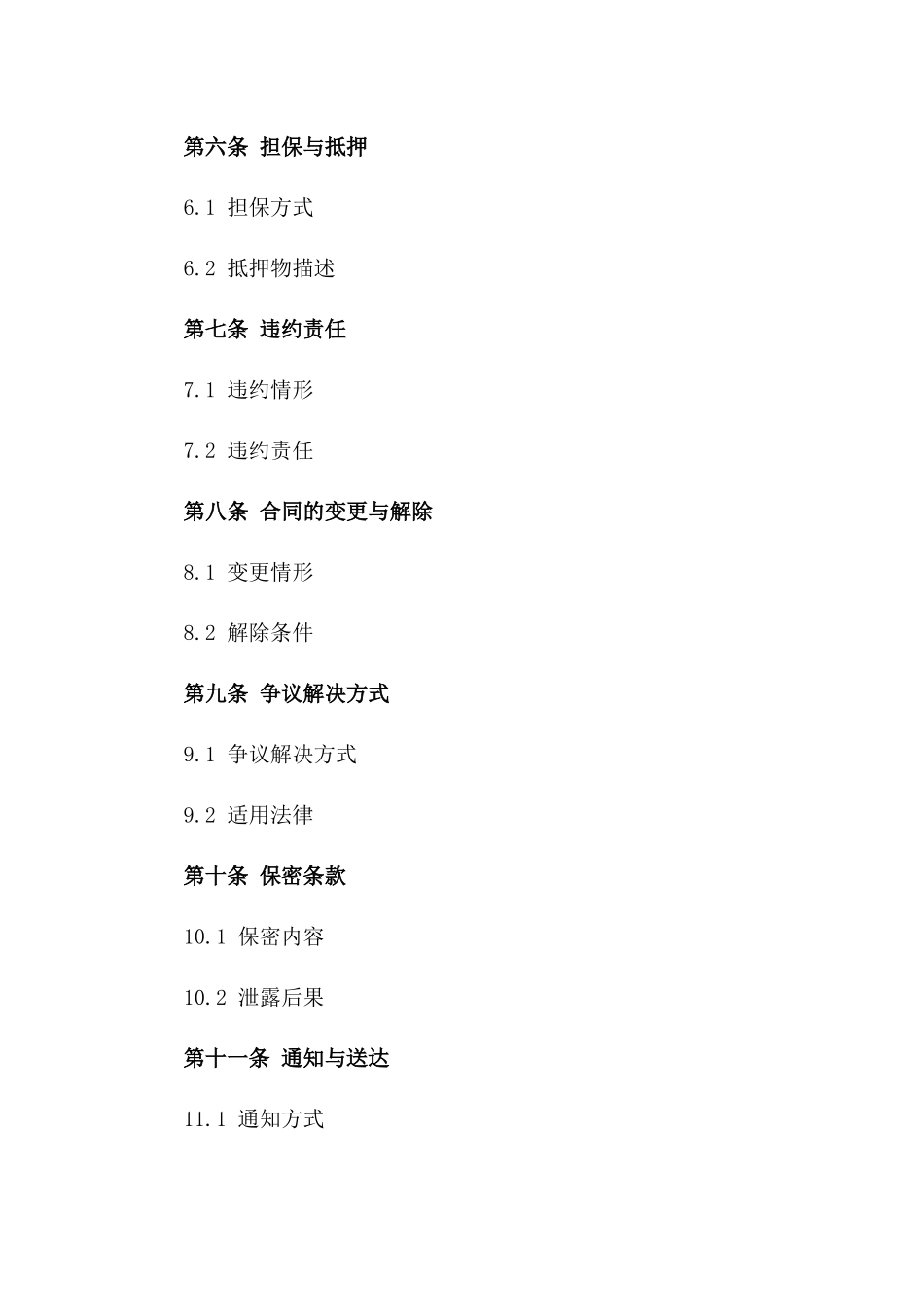 第六条 担保与抵押

6.1 担保方式

6.2 抵押物描述

第七条 违约责任

7.1 违约情形

7.2 违约责任

第八条 合同的变更与解除

8.1 变更情形

8.2 解除条件

第九条 争议解决方式

9.1 争议解决方式

9.2 适用法律

第十条 保密条款

10.1 保密内容

10.2 泄露后果

第十一条 通知与送达

11.1 通知方式